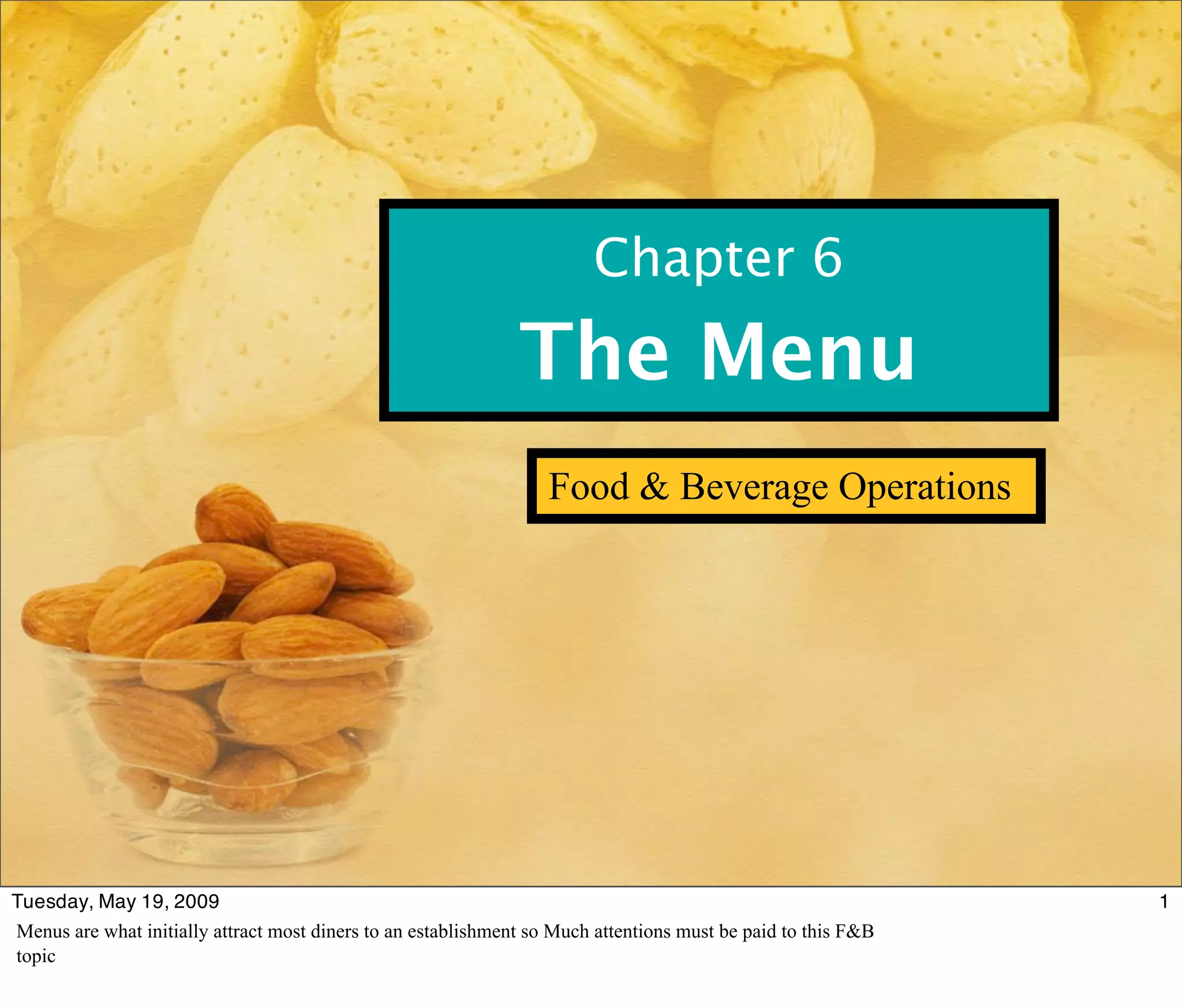 Chapter 6
The Menu

Food & Beverage Operations

Tuesday, May 19, 2009
1

Menus are what initially attract most diners to an establishment so Much attentions must be paid to this F&B topic